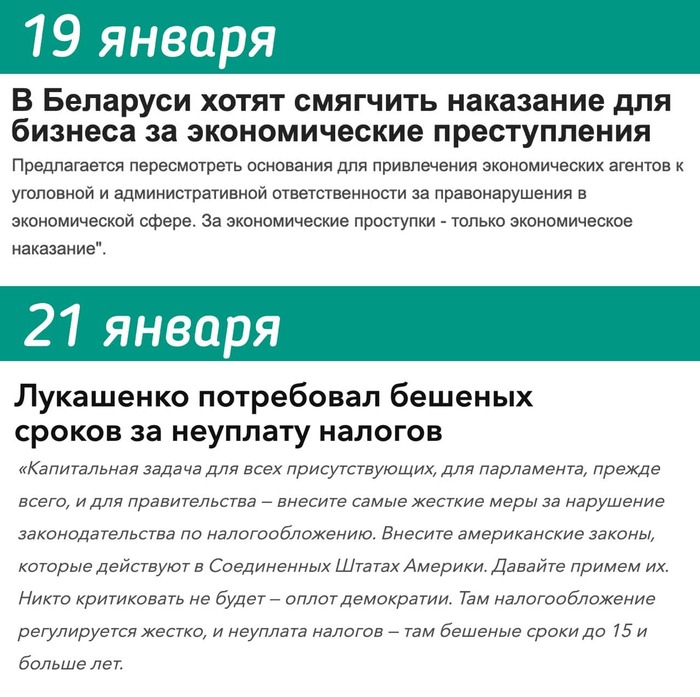 19 января

В Беларуси хотят смягчить наказание для бизнеса за экономические преступления

Предлагается пересмотреть основания для привлечения экономических агентов к уголовной и административной ответственности за правонарушения в экономической сфере. За экономические проступки - только экономическое наказание".

21 января

Лукашенко потребовал бешеных сроков за неуплату налогов

«Капитальная задача для всех присутствующих, для парламента, прежде всего, и для правительства – внесите самые жесткие меры за нарушение законодательства по налогообложению. Внесите американские законы, которые действуют в Соединенных Штатах Америки. Давайте примем их. Никто критиковать не будет – оплот демократии. Там налогообложение регулируется жестко, и неуплата налогов – там бешеные сроки до 15 и больше лет.